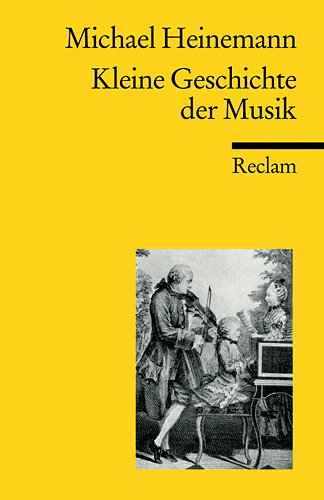 Michael Heinemann

Kleine Geschichte der Musik

Reclam